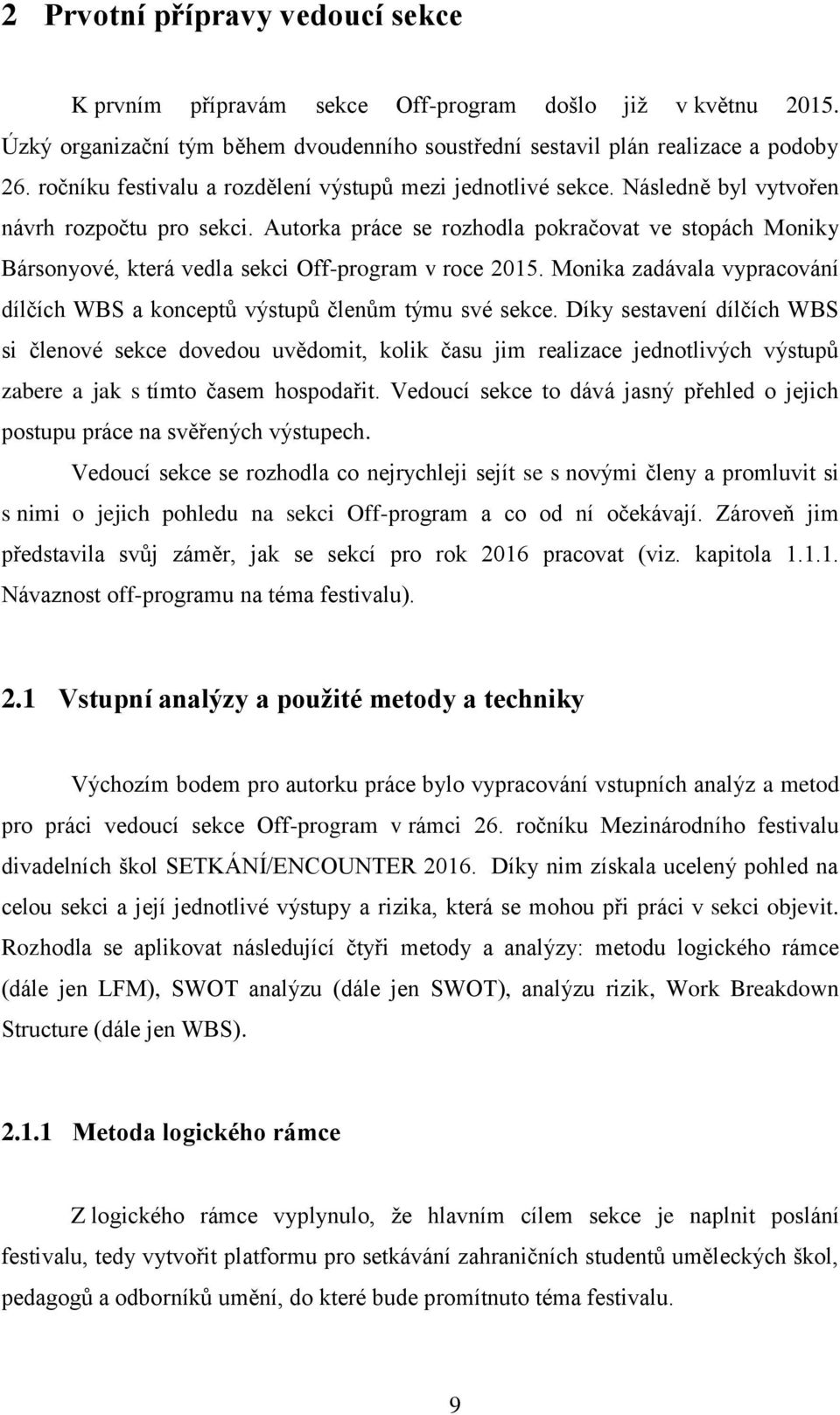 2 Prvotní přípravy vedoucí sekce

K prvním přípravám sekce Off-program došlo již v květnu 2015. Úzký organizační tým během dvoudenního soustřední sestavil plán realizace a podoby 26. ročníku festivalu a rozdělení výstupů mezi jednotlivé sekce. Následně byl vytvořen návrh rozpočtu pro sekci. Autorka práce se rozhodla pokračovat ve stopách Moniky Bársonyové, která vedla sekci Off-program v roce 2015. Monika zadávala vypracování dílčích WBS a konceptů výstupů členům týmu své sekce. Díky sestavení dílčích WBS si členové sekce dovedou uvědomit, kolik času jim realizace jednotlivých výstupů zabere a jak s tímto časem hospodařit. Vedoucí sekce to dává jasný přehled o jejich postupu práce na svěřených výstupech.

Vedoucí sekce se rozhodla co nejrychleji sejít se s novými členy a promluvit si s nimi o jejich pohledu na sekci Off-program a co od ní očekávají. Zároveň jim představila svůj záměr, jak se sekcí pro rok 2016 pracovat (viz. kapitola 1.1.1. Návaznost off-programu na téma festivalu).

2.1 Vstupní analýzy a použité metody a techniky

Výchozím bodem pro autorku práce bylo vypracování vstupních analýz a metod pro práci vedoucí sekce Off-program v rámci 26. ročníku Mezinárodního festivalu divadelních škol SETKÁNÍ/ENCOUNTER 2016. Díky nim získala ucelený pohled na celou sekci a její jednotlivé výstupy a rizika, která se mohou při práci v sekci objevit. Rozhodla se aplikovat následující čtyři metody a analýzy: metodu logického rámce (dále jen LFM), SWOT analýzu (dále jen SWOT), analýzu rizik, Work Breakdown Structure (dále jen WBS).

2.1.1 Metoda logického rámce

Z logického rámce vyplynulo, že hlavním cílem sekce je naplnit poslání festivalu, tedy vytvořit platformu pro setkávání zahraničních studentů uměleckých škol, pedagogů a odborníků umění, do které bude promítnuto téma festivalu.

9